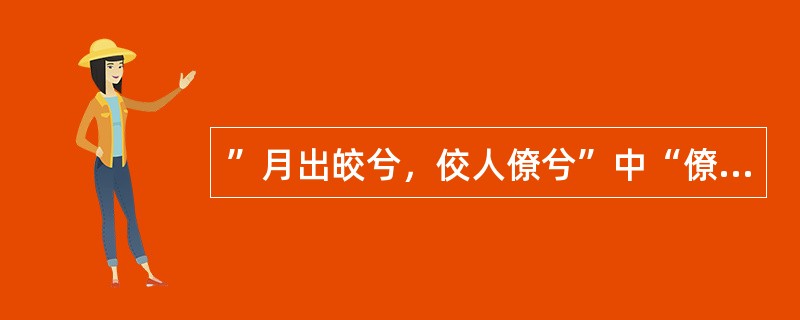 ”月出皎兮，佼人僚兮”中“僚...